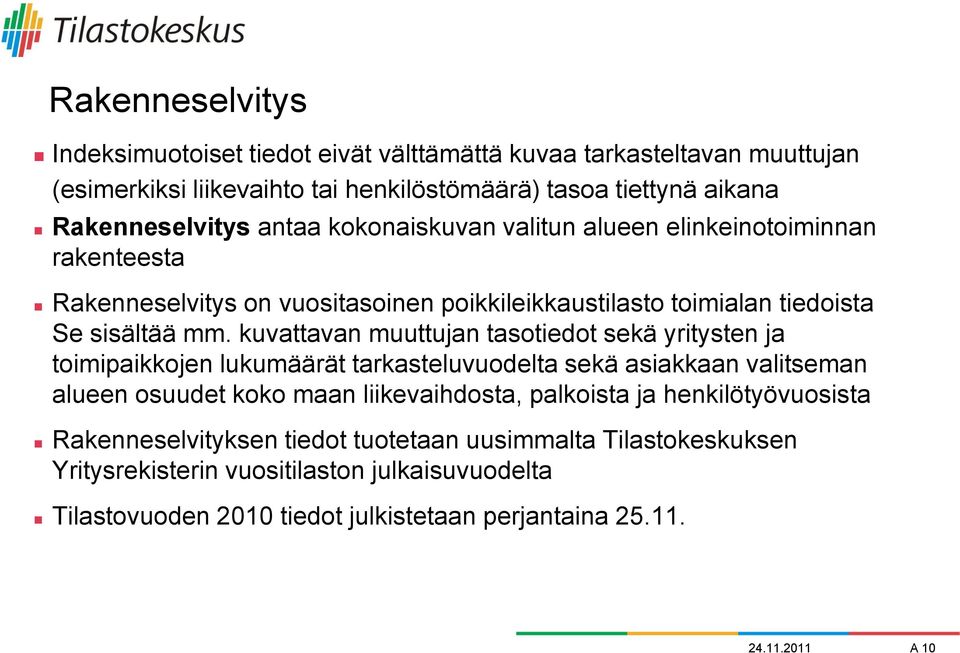 Tilastokeskus

Rakenneselvitys

Indeksimuotoiset tiedot eivät välttämättä kuvaa tarkasteltavan muuttujan (esimerkiksi liikevaihto tai henkilöstömäärä) tasoa tiettynä aikana

Rakenneselvitys antaa kokonaiskuvan valitun alueen elinkeinotoiminnan rakenteesta

Rakenneselvitys on vuositasoinen poikkileikkaustilasto toimialan tiedoista Se sisältää mm. kuvattavan muuttujan tasotiedot sekä yritysten ja toimipaikkojen lukumäärät tarkasteluvuodelta sekä asiakkaan valitseman alueen osuudet koko maan liikevaihdosta, palkoista ja henkilötyövuosista

Rakenneselvityksen tiedot tuotetaan uusimmalta Tilastokeskuksen Yritysrekisterin vuositilaston julkaisuvuodelta

Tilastovuoden 2010 tiedot julkistetaan perjantaina 25.11.

24.11.2011 A 10